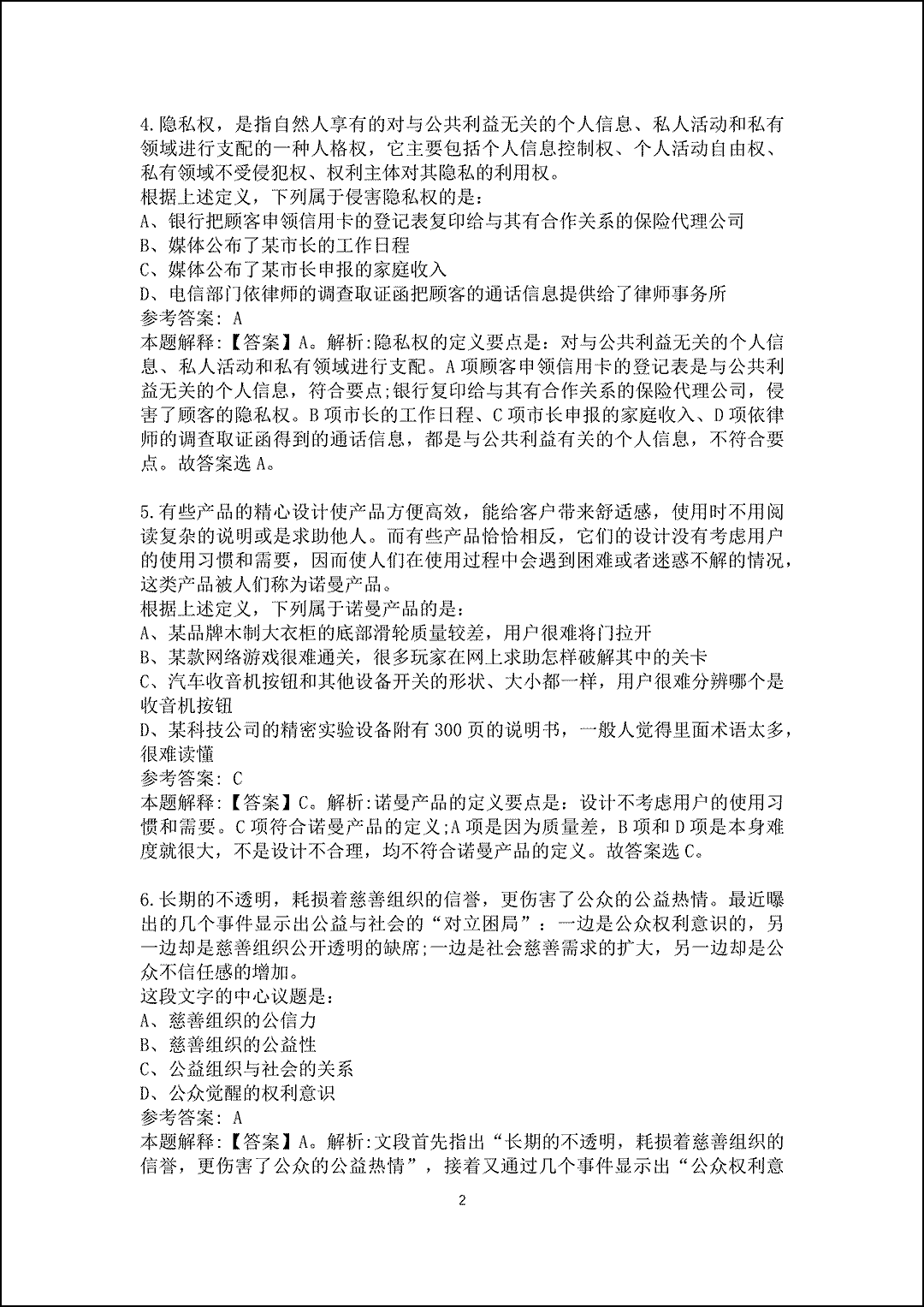 4.隐私权，是指自然人享有的对与公共利益无关的个人信息、私人活动和私有领域进行支配的一种人格权，它主要包括个人信息控制权、个人活动自由权、私有领域不受侵犯权、权利主体对其隐私的利用权。
根据上述定义，下列属于侵害隐私权的是：
A、银行把顾客申领信用卡的登记表复印给与其有合作关系的保险代理公司
B、媒体公布了某市长的工作日程
C、媒体公布了某市长申报的家庭收入
D、电信部门依律师的调查取证函把顾客的通话信息提供给了律师事务所
参考答案：A
本题解释：【答案】A。解析:隐私权的定义要点是：对与公共利益无关的个人信息、私人活动和私有领域进行支配。A项顾客申领信用卡的登记表是与公共利益无关的个人信息，符合要点;银行复印给与其有合作关系的保险代理公司，侵害了顾客的隐私权。B项市长的工作日程、C项市长申报的家庭收入、D项依律师的调查取证函得到的通话信息，都是与公共利益有关的个人信息，不符合要点。故答案选A。

5.有些产品的精心设计使产品方便高效，能给客户带来舒适感，使用时不用阅读复杂的说明或是求助他人。而有些产品恰恰相反，它们的设计没有考虑用户的使用习惯和需要，因而使人们在使用过程中会遇到困难或者迷惑不解的情况，这类产品被人们称为诺曼产品。
根据上述定义，下列属于诺曼产品的是：
A、某品牌木制大衣柜的底部滑轮质量较差，用户很难将门拉开
B、某款网络游戏很难通关，很多玩家在网上求助怎样破解其中的关卡
C、汽车收音机按钮和其他设备开关的形状、大小都一样，用户很难分辨哪个是收音机按钮
D、某科技公司的精密实验设备附有300页的说明书，一般人觉得里面术语太多，很难读懂
参考答案：C
本题解释：【答案】C。解析:诺曼产品的定义要点是：设计不考虑用户的使用习惯和需要。C项符合诺曼产品的定义;A项是因为质量差，B项和D项是本身难度就很大，不是设计不合理，均不符合诺曼产品的定义。故答案选C。

6.长期的不透明，耗损着慈善组织的信誉，更伤害了公众的公益热情。最近曝出的几个事件显示出公益与社会的“对立困局”：一边是公众权利意识的，另一边却是慈善组织公开透明的缺席;一边是社会慈善需求的扩大，另一边却是公众不信任感的增加。
这段文字的中心议题是：
A、慈善组织的公信力
B、慈善组织的公益性
C、公益组织与社会的关系
D、公众觉醒的权利意识
参考答案：A
本题解释：【答案】A。解析:文段首先指出“长期的不透明，耗损着慈善组织的信誉，更伤害了公众的公益热情”，接着又通过几个事件显示出“公众权利意

2